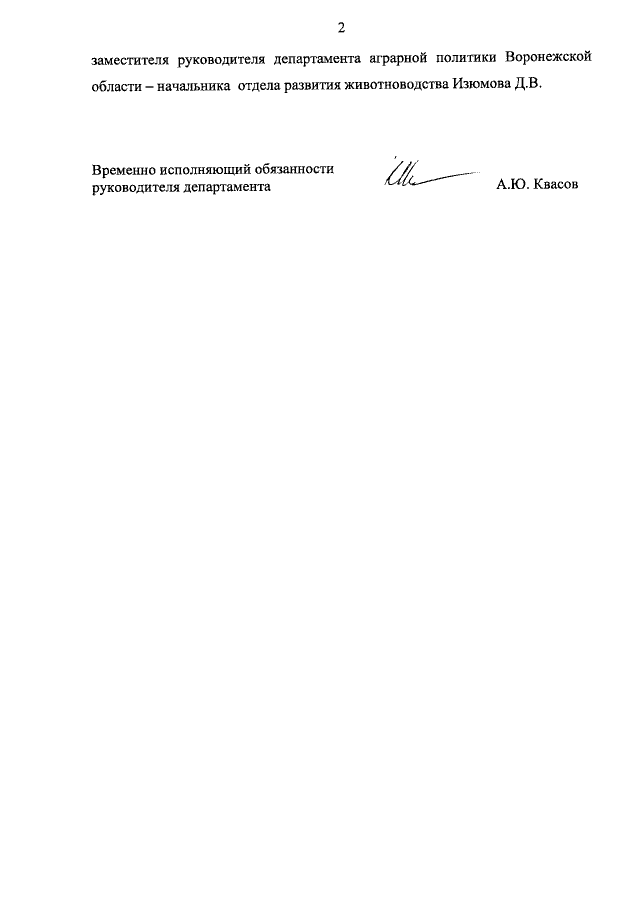 2

заместителя руководителя департамента аграрной политики Воронежской области – начальника отдела развития животноводства Изюмова Д.В.

Временно исполняющий обязанности руководителя департамента

А.Ю. Квасов